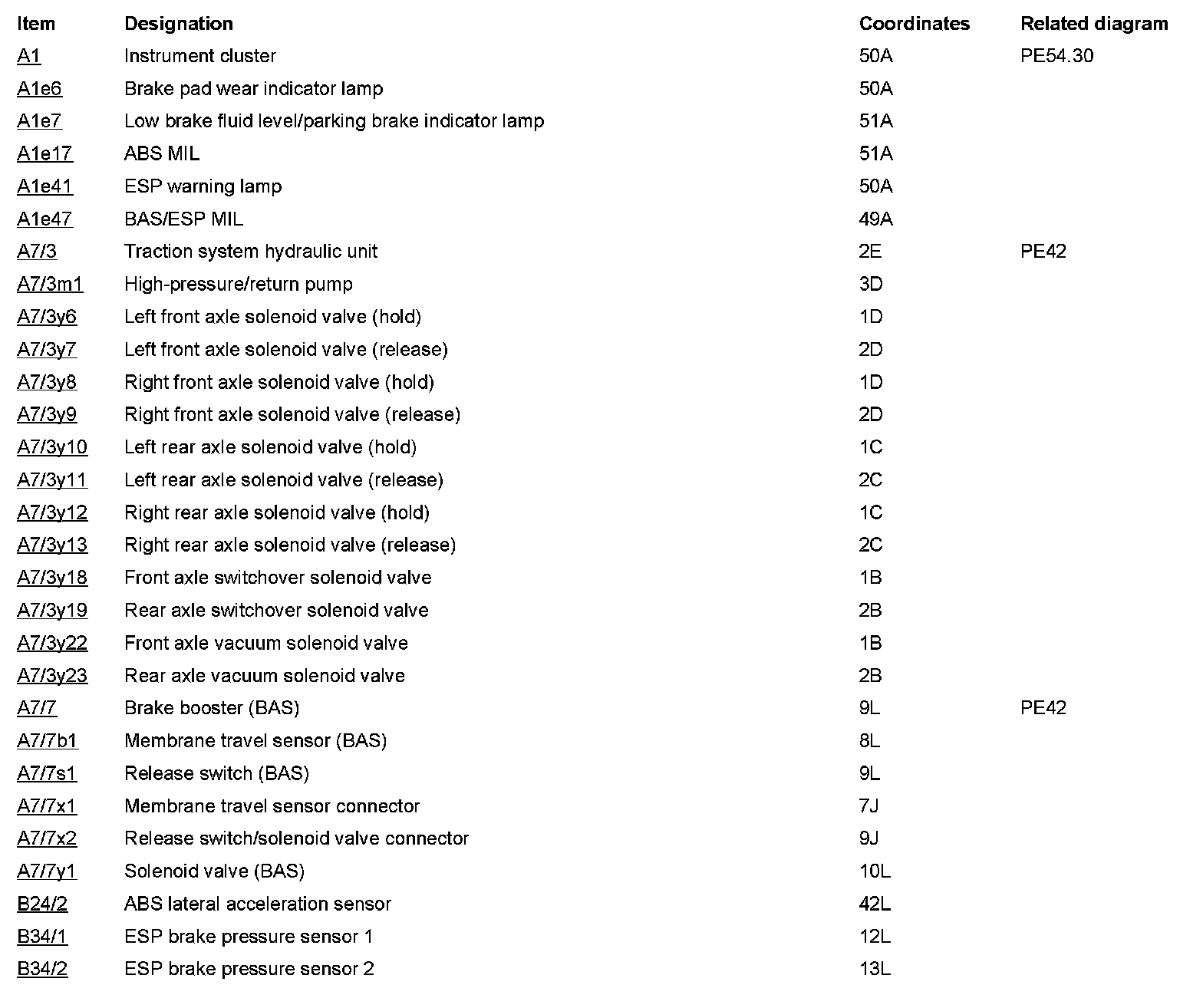 | Item | Designation | Coordinates | Related diagram |
|---|---|---|---|
| A1 | Instrument cluster | 50A | PE54.30 |
| A1e6 | Brake pad wear indicator lamp | 50A | |
| A1e7 | Low brake fluid level/parking brake indicator lamp | 51A | |
| A1e17 | ABS MIL | 51A | |
| A1e41 | ESP warning lamp | 50A | |
| A1e47 | BAS/ESP MIL | 49A | |
| A7/3 | Traction system hydraulic unit | 2E | PE42 |
| A7/3m1 | High-pressure/return pump | 3D | |
| A7/3y6 | Left front axle solenoid valve (hold) | 1D | |
| A7/3y7 | Left front axle solenoid valve (release) | 2D | |
| A7/3y8 | Right front axle solenoid valve (hold) | 1D | |
| A7/3y9 | Right front axle solenoid valve (release) | 2D | |
| A7/3y10 | Left rear axle solenoid valve (hold) | 1C | |
| A7/3y11 | Left rear axle solenoid valve (release) | 2C | |
| A7/3y12 | Right rear axle solenoid valve (hold) | 1C | |
| A7/3y13 | Right rear axle solenoid valve (release) | 2C | |
| A7/3y18 | Front axle switchover solenoid valve | 1B | |
| A7/3y19 | Rear axle switchover solenoid valve | 2B | |
| A7/3y22 | Front axle vacuum solenoid valve | 1B | |
| A7/3y23 | Rear axle vacuum solenoid valve | 2B | |
| A7/7 | Brake booster (BAS) | 9L | PE42 |
| A7/7b1 | Membrane travel sensor (BAS) | 8L | |
| A7/7s1 | Release switch (BAS) | 9L | |
| A7/7x1 | Membrane travel sensor connector | 7J | |
| A7/7x2 | Release switch/solenoid valve connector | 9J | |
| A7/7y1 | Solenoid valve (BAS) | 10L | |
| B24/2 | ABS lateral acceleration sensor | 42L | |
| B34/1 | ESP brake pressure sensor 1 | 12L | |
| B34/2 | ESP brake pressure sensor 2 | 13L | |